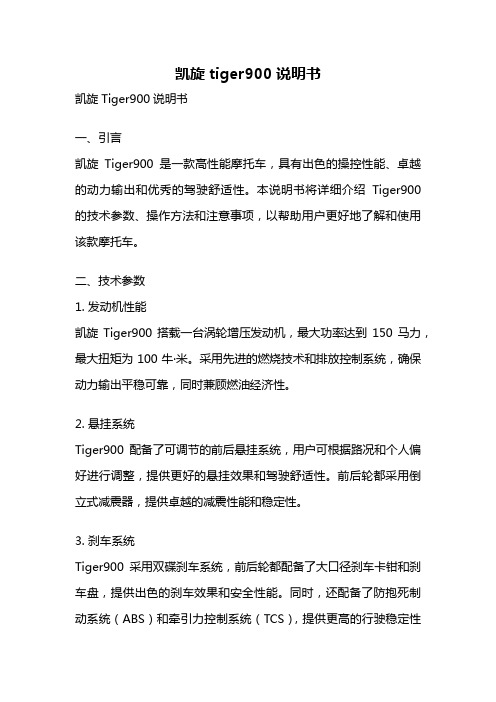 凯旋 tiger900 说明书

凯旋 Tiger900 说明书

一、引言

凯旋 Tiger900 是一款高性能摩托车，具有出色的操控性能、卓越的动力输出和优秀的驾驶舒适性。本说明书将详细介绍 Tiger900 的技术参数、操作方法和注意事项，以帮助用户更好地了解和使用该款摩托车。

二、技术参数

1. 发动机性能

凯旋 Tiger900 搭载一台涡轮增压发动机，最大功率达到 150 马力，最大扭矩为 100 牛·米。采用先进的燃烧技术和排放控制系统，确保动力输出平稳可靠，同时兼顾燃油经济性。

2. 悬挂系统

Tiger900 配备了可调节的前后悬挂系统，用户可根据路况和个人偏好进行调整，提供更好的悬挂效果和驾驶舒适性。前后轮都采用倒立式减震器，提供卓越的减震性能和稳定性。

3. 刹车系统

Tiger900 采用双碟刹车系统，前后轮都配备了大口径刹车卡钳和刹车盘，提供出色的刹车效果和安全性能。同时，还配备了防抱死制动系统（ABS）和牵引力控制系统（TCS），提供更高的行驶稳定性